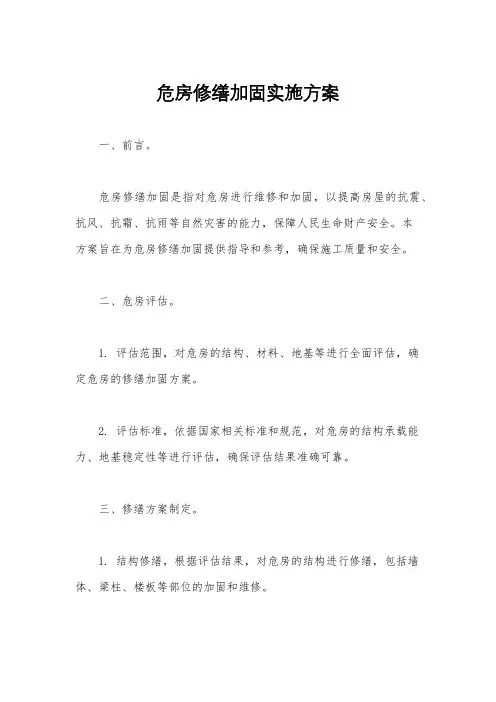 危房修缮加固实施方案

一、前言。

危房修缮加固是指对危房进行维修和加固，以提高房屋的抗震、抗风、抗霜、抗雨等自然灾害的能力，保障人民生命财产安全。本方案旨在为危房修缮加固提供指导和参考，确保施工质量和安全。

二、危房评估。

1. 评估范围，对危房的结构、材料、地基等进行全面评估，确定危房的修缮加固方案。

2. 评估标准，依据国家相关标准和规范，对危房的结构承载能力、地基稳定性等进行评估，确保评估结果准确可靠。

三、修缮方案制定。

1. 结构修缮，根据评估结果，对危房的结构进行修缮，包括墙体、梁柱、楼板等部位的加固和维修。